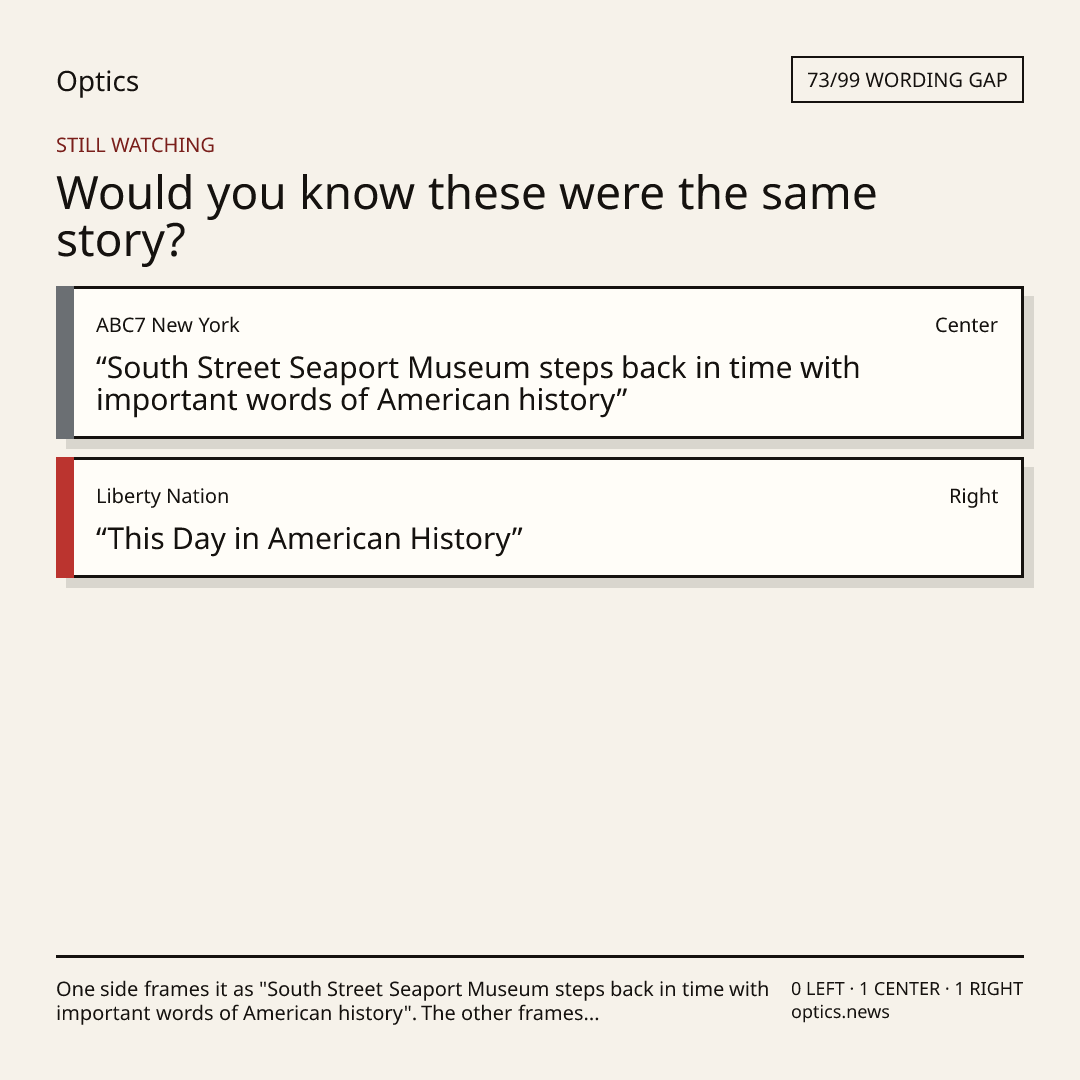 Optics

73/99 WORDING GAP

STILL WATCHING

Would you know these were the same story?

ABC7 New York

Center

"South Street Seaport Museum steps back in time with important words of American history"

Liberty Nation

Right

"This Day in American History"

One side frames it as "South Street Seaport Museum steps back in time with important words of American history". The other frames...

0 LEFT · 1 CENTER · 1 RIGHT
optics.news